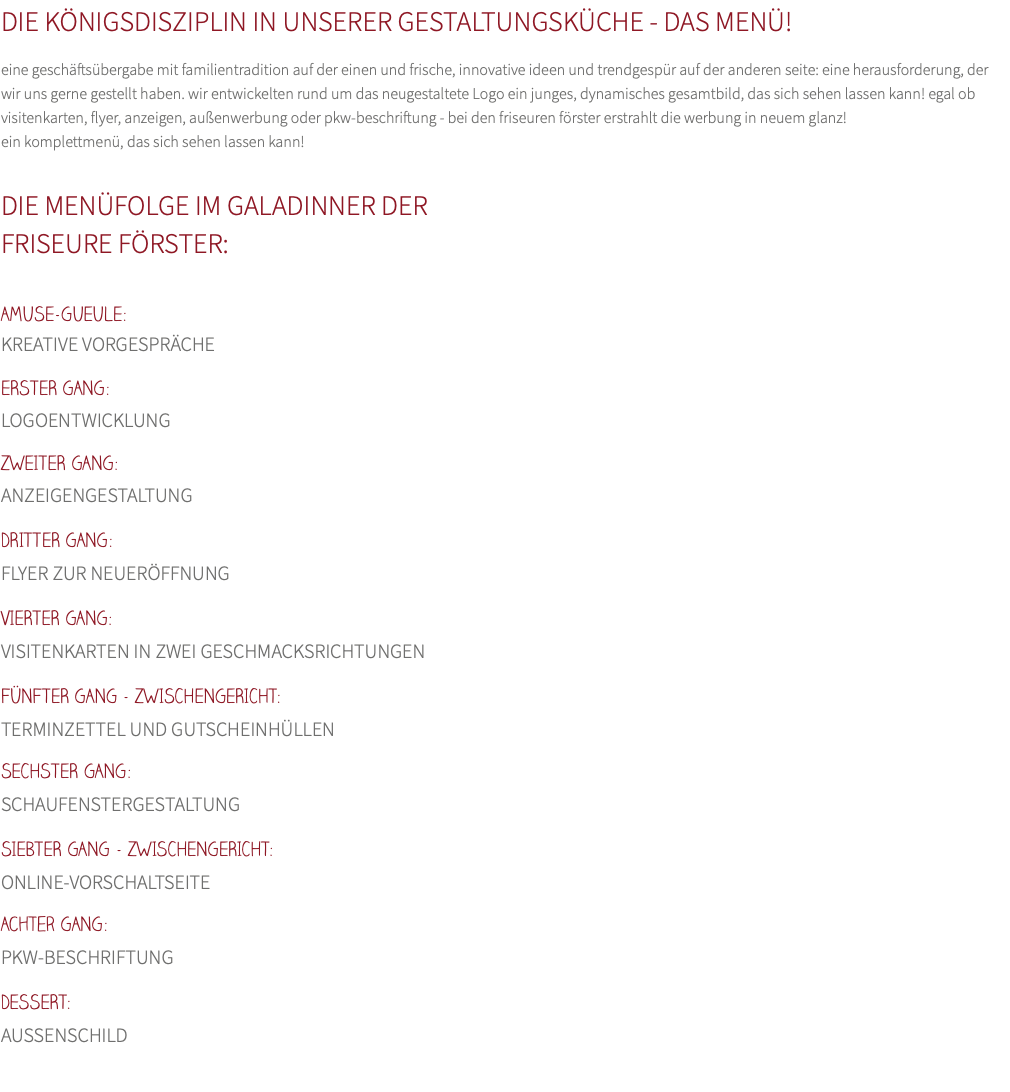 DIE KÖNIGSDISZIPLIN IN UNSERER GESTALTUNGSKÜCHE - DAS MENÜ!

eine geschäftsübergabe mit familientradition auf der einen und frische, innovative ideen und trendgespür auf der anderen seite: eine herausforderung, der wir uns gerne gestellt haben. wir entwickelten rund um das neugestaltete Logo ein junges, dynamisches gesamtbild, das sich sehen lassen kann! egal ob visitenkarten, flyer, anzeigen, außenwerbung oder pkw-beschriftung - bei den friseuren förster erstrahlt die werbung in neuem glanz!
ein komplettmenü, das sich sehen lassen kann!

DIE MENÜFOLGE IM GALADINNER DER FRISEURE FÖRSTER:

AMUSE-GUEULE:
KREATIVE VORGESPRÄCHE

ERSTER GANG:
LOGOENTWICKLUNG

ZWEITER GANG:
ANZEIGENGESTALTUNG

DRITTER GANG:
FLYER ZUR NEUERÖFFNUNG

VIERTER GANG:
VISITENKARTEN IN ZWEI GESCHMACKSRICHTUNGEN

FÜNFTER GANG - ZWISCHENGERICHT:
TERMINZETTEL UND GUTSCHEINHÜLLEN

SECHSTER GANG:
SCHAUFENSTERGESTALTUNG

SIEBTER GANG - ZWISCHENGERICHT:
ONLINE-VORSCHALTSEITE

ACHTER GANG:
PKW-BESCHRIFTUNG

DESSERT:
AUSSENSCHILD